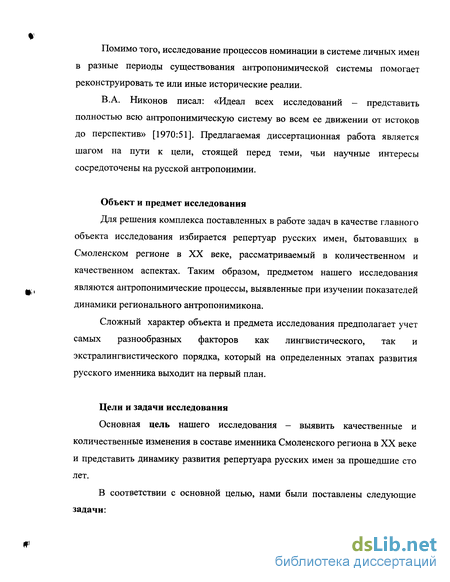 Помимо того, исследование процессов номинации в системе личных имен в разные периоды существования антропонимической системы помогает реконструировать те или иные исторические реалии.

В.А. Никонов писал: «Идеал всех исследований – представить полностью всю антропонимическую систему во всем ее движении от истоков до перспектив» [1970:51]. Предлагаемая диссертационная работа является шагом на пути к цели, стоящей перед теми, чьи научные интересы сосредоточены на русской антропонимии.

Объект и предмет исследования

Для решения комплекса поставленных в работе задач в качестве главного объекта исследования избирается репертуар русских имен, бытовавших в Смоленском регионе в XX веке, рассматриваемый в количественном и качественном аспектах. Таким образом, предметом нашего исследования являются антропонимические процессы, выявленные при изучении показателей динамики регионального антропонимикона.

Сложный характер объекта и предмета исследования предполагает учет самых разнообразных факторов как лингвистического, так и экстралингвистического порядка, который на определенных этапах развития русского именника выходит на первый план.

Цели и задачи исследования

Основная цель нашего исследования – выявить качественные и количественные изменения в составе именника Смоленского региона в XX веке и представить динамику развития репертуара русских имен за прошедшие сто лет.

В соответствии с основной целью, нами были поставлены следующие задачи:

dsLib.net
библиотека диссертаций